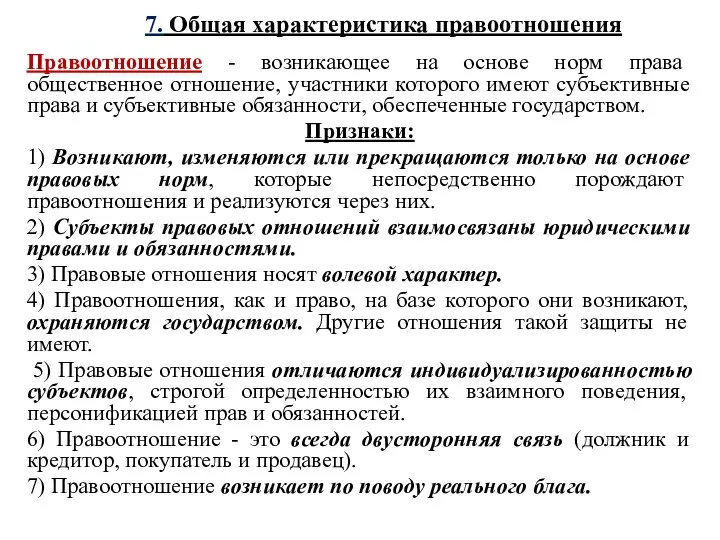 7. Общая характеристика правоотношения

Правоотношение - возникающее на основе норм права общественное отношение, участники которого имеют субъективные права и субъективные обязанности, обеспеченные государством.

Признаки:

1) Возникают, изменяются или прекращаются только на основе правовых норм, которые непосредственно порождают правоотношения и реализуются через них.

2) Субъекты правовых отношений взаимосвязаны юридическими правами и обязанностями.

3) Правовые отношения носят волевой характер.

4) Правоотношения, как и право, на базе которого они возникают, охраняются государством. Другие отношения такой защиты не имеют.

5) Правовые отношения отличаются индивидуализированностью субъектов, строгой определенностью их взаимного поведения, персонификацией прав и обязанностей.

6) Правоотношение - это всегда двусторонняя связь (должник и кредитор, покупатель и продавец).

7) Правоотношение возникает по поводу реального блага.